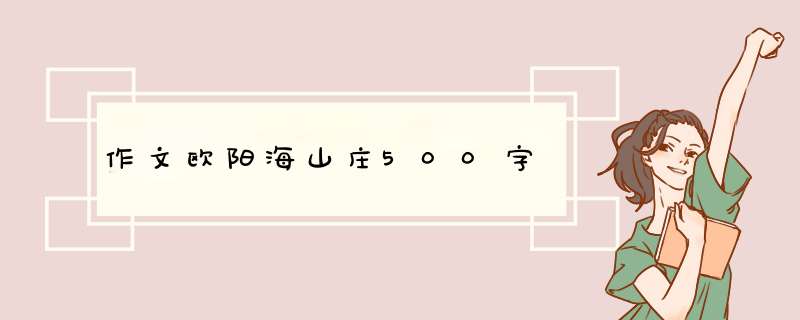 作文欧阳海山庄500字